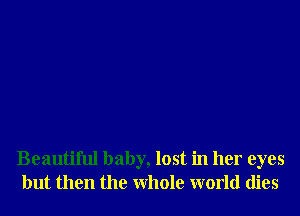 Beautiful baby, lost in her eyes
but then the whole world dies